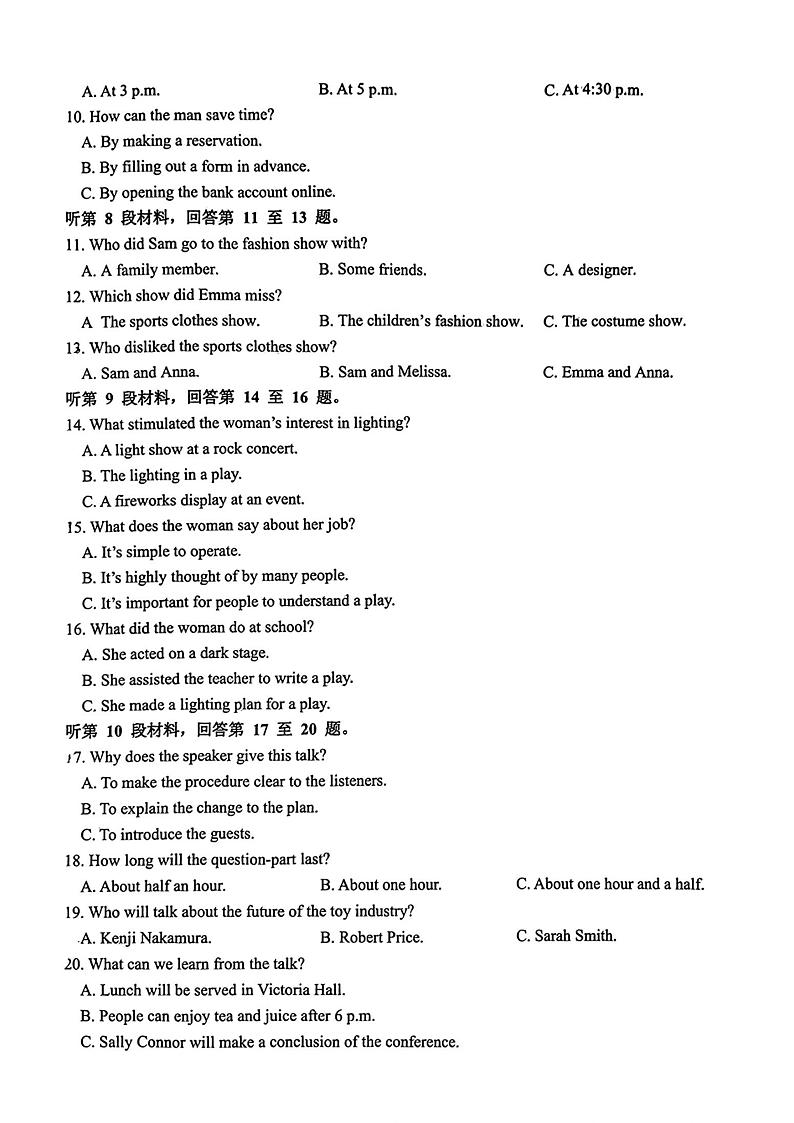 A. At 3 p.m. B. At 5 p.m. C. At 4:30 p.m.

10. How can the man save time?

A. By making a reservation.

B. By filling out a form in advance.

C. By opening the bank account online.

听第 8 段材料，回答第 11 至 13 题。

11. Who did Sam go to the fashion show with?

A. A family member. B. Some friends. C. A designer.

12. Which show did Emma miss?

A The sports clothes show. B. The children's fashion show. C. The costume show.

13. Who disliked the sports clothes show?

A. Sam and Anna. B. Sam and Melissa. C. Emma and Anna.

听第 9 段材料，回答第 14 至 16 题。

14. What stimulated the woman's interest in lighting?

A. A light show at a rock concert.

B. The lighting in a play.

C. A fireworks display at an event.

15. What does the woman say about her job?

A. It's simple to operate.

B. It's highly thought of by many people.

C. It's important for people to understand a play.

16. What did the woman do at school?

A. She acted on a dark stage.

B. She assisted the teacher to write a play.

C. She made a lighting plan for a play.

听第 10 段材料，回答第 17 至 20 题。

17. Why does the speaker give this talk?

A. To make the procedure clear to the listeners.

B. To explain the change to the plan.

C. To introduce the guests.

18. How long will the question-part last?

A. About half an hour. B. About one hour. C. About one hour and a half.

19. Who will talk about the future of the toy industry?

A. Kenji Nakamura. B. Robert Price. C. Sarah Smith.

20. What can we learn from the talk?

A. Lunch will be served in Victoria Hall.

B. People can enjoy tea and juice after 6 p.m.

C. Sally Connor will make a conclusion of the conference.